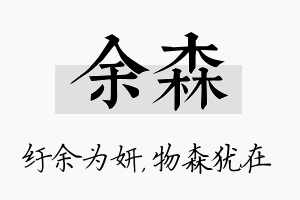 余森

纡余为妍，物森犹在